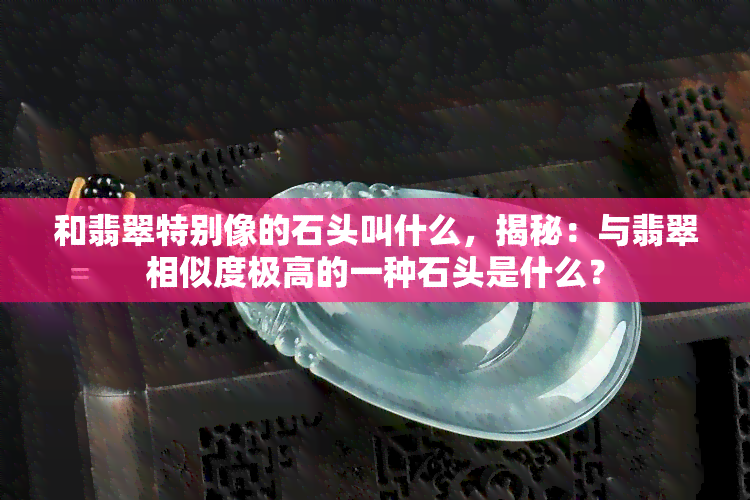 和翡翠特别像的石头叫什么，揭秘：与翡翠相似度极高的一种石头是什么？